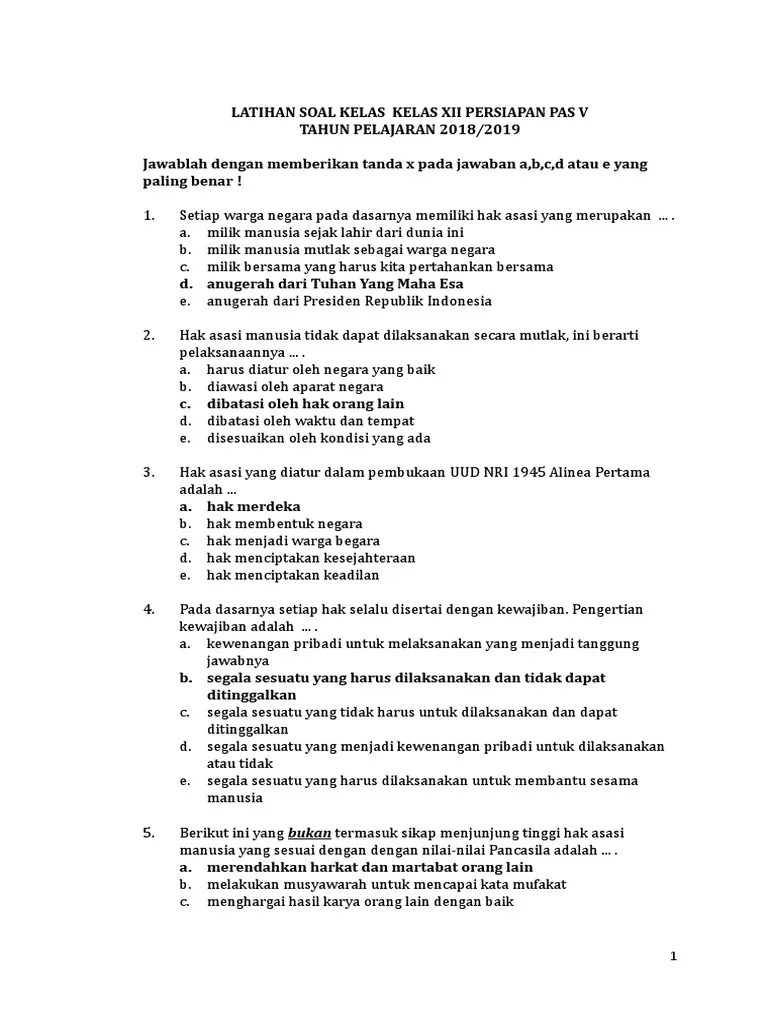 LATIHAN SOAL KELAS KELAS XII PERSIAPAN PAS V
TAHUN PELAJARAN 2018/2019

Jawablah dengan memberikan tanda x pada jawaban a,b,c,d atau e yang paling benar !

1. Setiap warga negara pada dasarnya memiliki hak asasi yang merupakan ... .
a. milik manusia sejak lahir dari dunia ini
b. milik manusia mutlak sebagai warga negara
c. milik bersama yang harus kita pertahankan bersama
d. anugerah dari Tuhan Yang Maha Esa
e. anugerah dari Presiden Republik Indonesia

2. Hak asasi manusia tidak dapat dilaksanakan secara mutlak, ini berarti pelaksanaannya ... .
a. harus diatur oleh negara yang baik
b. diawasi oleh aparat negara
c. dibatasi oleh hak orang lain
d. dibatasi oleh waktu dan tempat
e. disesuaikan oleh kondisi yang ada

3. Hak asasi yang diatur dalam pembukaan UUD NRI 1945 Alinea Pertama adalah ...
a. hak merdeka
b. hak membentuk negara
c. hak menjadi warga begara
d. hak menciptakan kesejahteraan
e. hak menciptakan keadilan

4. Pada dasarnya setiap hak selalu disertai dengan kewajiban. Pengertian kewajiban adalah ... .
a. kewenangan pribadi untuk melaksanakan yang menjadi tanggung jawabnya
b. segala sesuatu yang harus dilaksanakan dan tidak dapat ditinggalkan
c. segala sesuatu yang tidak harus untuk dilaksanakan dan dapat ditinggalkan
d. segala sesuatu yang menjadi kewenangan pribadi untuk dilaksanakan atau tidak
e. segala sesuatu yang harus dilaksanakan untuk membantu sesama manusia

5. Berikut ini yang bukan termasuk sikap menjunjung tinggi hak asasi manusia yang sesuai dengan dengan nilai-nilai Pancasila adalah ... .
a. merendahkan harkat dan martabat orang lain
b. melakukan musyawarah untuk mencapai kata mufakat
c. menghargai hasil karya orang lain dengan baik

1